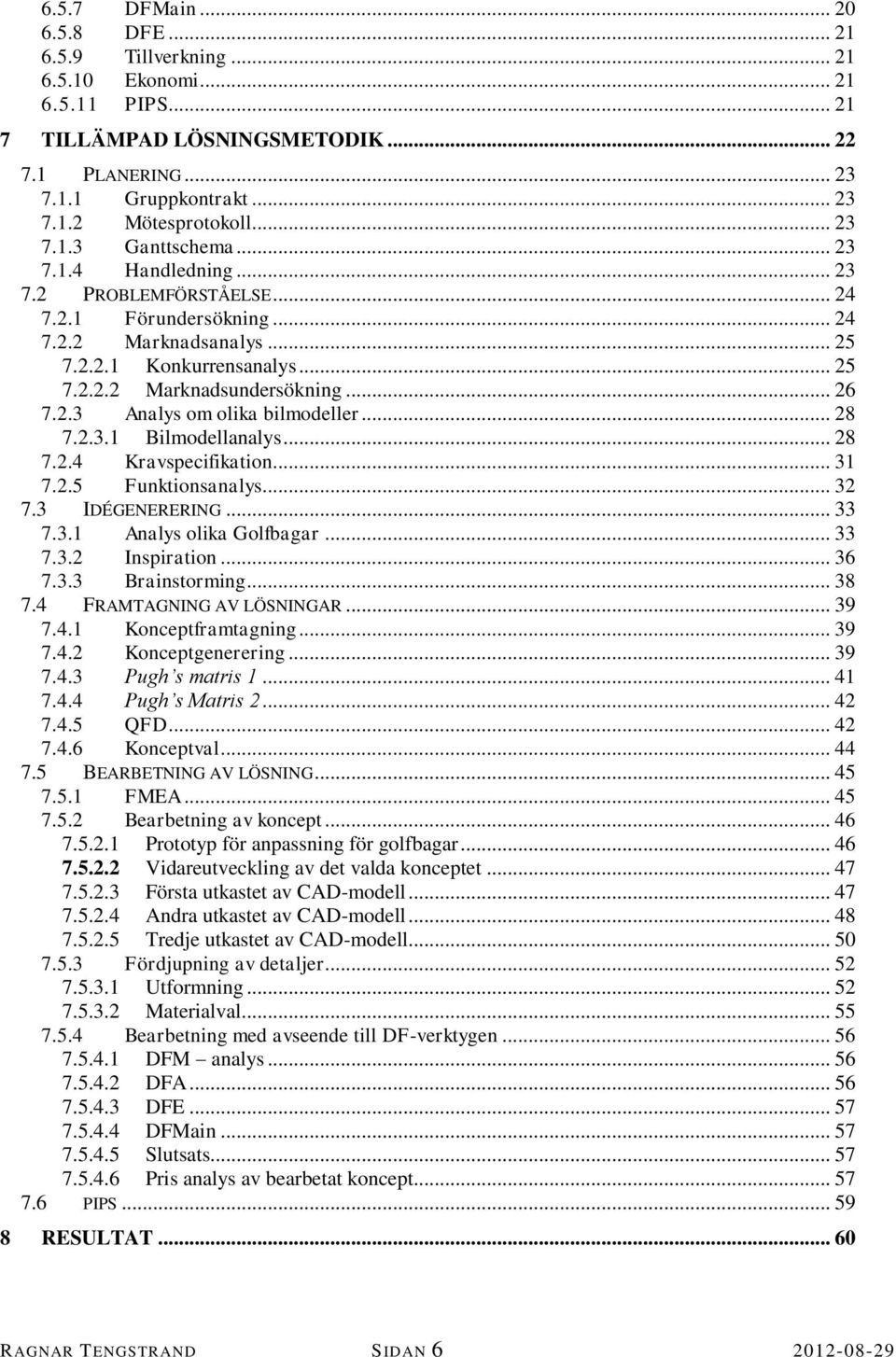 6.5.7 DFMain ... 20
6.5.8 DFE ... 21
6.5.9 Tillverkning ... 21
6.5.10 Ekonomi ... 21
6.5.11 PIPS ... 21
7 TILLÄMPAD LÖSNINGSMETODIK ... 22
7.1 PLANERING ... 23
7.1.1 Gruppkontrakt ... 23
7.1.2 Mötesprotokoll ... 23
7.1.3 Ganttschema ... 23
7.1.4 Handledning ... 23
7.2 PROBLEMFÖRSTÅELSE ... 24
7.2.1 Förundersökning ... 24
7.2.2 Marknadsanalys ... 25
7.2.2.1 Konkurrensanalys ... 25
7.2.2.2 Marknadsundersökning ... 26
7.2.3 Analys om olika bilmodeller ... 28
7.2.3.1 Bilmodellanalys ... 28
7.2.4 Kravspecifikation ... 31
7.2.5 Funktionsanalys ... 32
7.3 IDÉGENERERING ... 33
7.3.1 Analys olika Golfbagar ... 33
7.3.2 Inspiration ... 36
7.3.3 Brainstorming ... 38
7.4 FRAMTAGNING AV LÖSNINGAR ... 39
7.4.1 Konceptframtagning ... 39
7.4.2 Konceptgenerering ... 39
7.4.3 Pugh's matris 1 ... 41
7.4.4 Pugh's Matris 2 ... 42
7.4.5 QFD ... 42
7.4.6 Konceptval ... 44
7.5 BEARBETNING AV LÖSNING ... 45
7.5.1 FMEA ... 45
7.5.2 Bearbetning av koncept ... 46
7.5.2.1 Prototyp för anpassning för golfbagar ... 46
7.5.2.2 Vidareutveckling av det valda konceptet ... 47
7.5.2.3 Första utkastet av CAD-modell ... 47
7.5.2.4 Andra utkastet av CAD-modell ... 48
7.5.2.5 Tredje utkastet av CAD-modell ... 50
7.5.3 Fördjupning av detaljer ... 52
7.5.3.1 Utformning ... 52
7.5.3.2 Materialval ... 55
7.5.4 Bearbetning med avseende till DF-verktygen ... 56
7.5.4.1 DFM – analys ... 56
7.5.4.2 DFA ... 56
7.5.4.3 DFE ... 57
7.5.4.4 DFMain ... 57
7.5.4.5 Slutsats ... 57
7.5.4.6 Pris analys av bearbetat koncept ... 57
7.6 PIPS ... 59
8 RESULTAT ... 60

RAGNAR TENGSTRAND SIDAN 6 2012-08-29